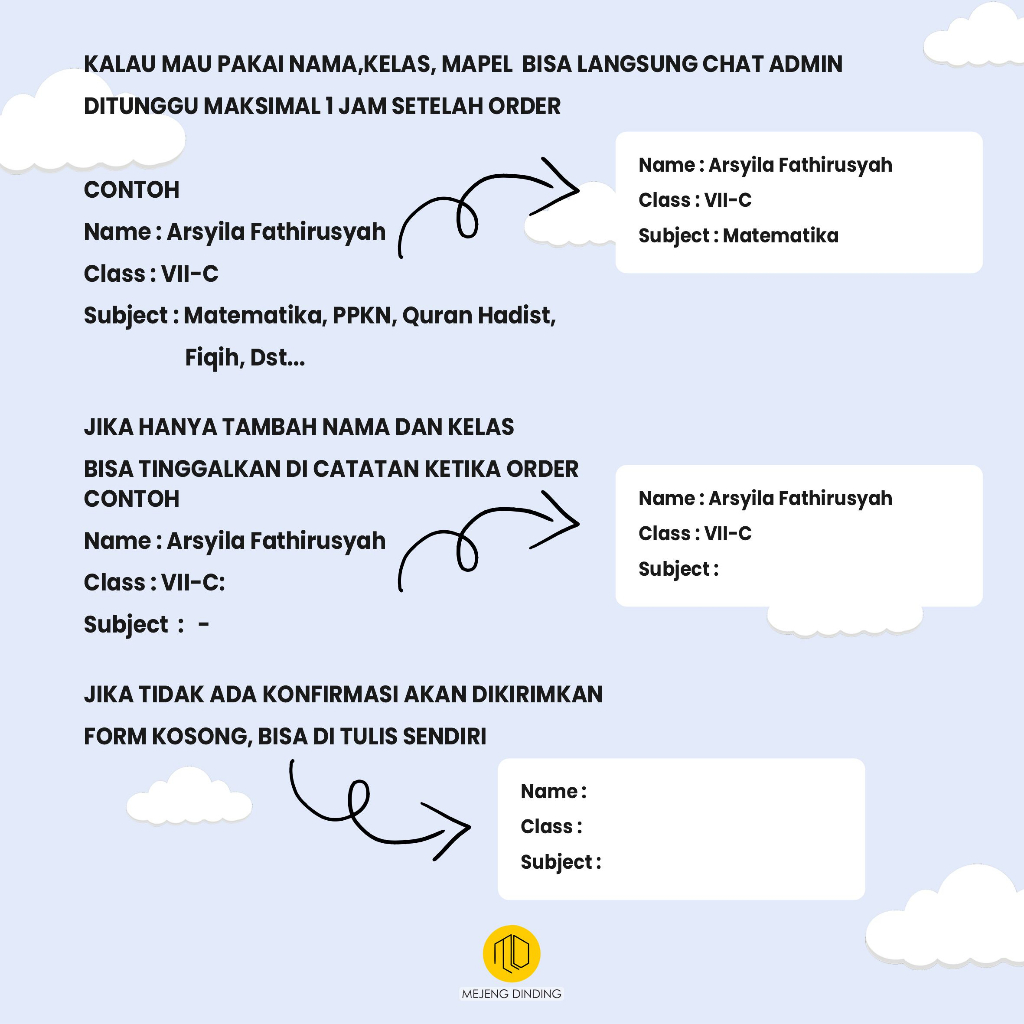 KALAU MAU PAKAI NAMA,KELAS, MAPEL BISA LANGSUNG CHAT ADMIN
DITUNGGU MAKSIMAL 1 JAM SETELAH ORDER

CONTOH
Name : Arsyila Fathirusyah
Class : VII-C
Subject : Matematika, PPKN, Quran Hadist, Fiqih, Dst...

Name : Arsyila Fathirusyah
Class : VII-C
Subject : Matematika

JIKA HANYA TAMBAH NAMA DAN KELAS
BISA TINGGALKAN DI CATATAN KETIKA ORDER
CONTOH
Name : Arsyila Fathirusyah
Class : VII-C:
Subject : -

Name : Arsyila Fathirusyah
Class : VII-C
Subject :

JIKA TIDAK ADA KONFIRMASI AKAN DIKIRIMKAN
FORM KOSONG, BISA DI TULIS SENDIRI

Name :
Class :
Subject :

MEJENG DINDING